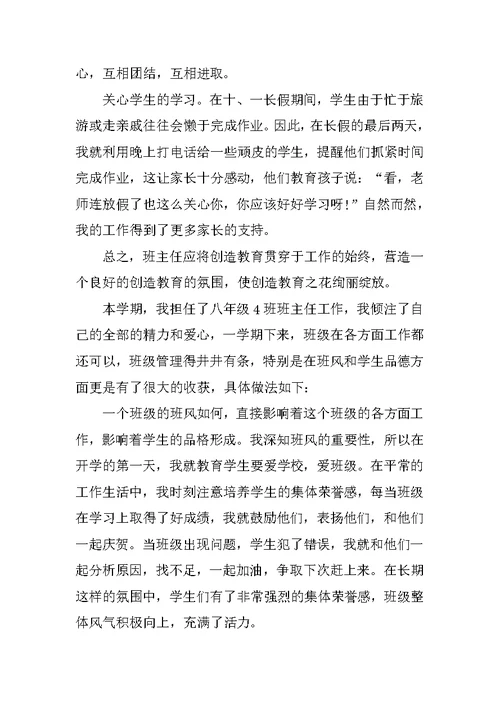 心，互相团结，互相进取。

关心学生的学习。在十、一长假期间，学生由于忙于旅游或走亲戚往往会懒于完成作业。因此，在长假的最后两天，我就利用晚上打电话给一些顽皮的学生，提醒他们抓紧时间完成作业，这让家长十分感动，他们教育孩子说：“看，老师连放假了也这么关心你，你应该好好学习呀！”自然而然，我的工作得到了更多家长的支持。

总之，班主任应将创造教育贯穿于工作的始终，营造一个良好的创造教育的氛围，使创造教育之花绚丽绽放。

本学期，我担任了八年级4班班主任工作，我倾注了自己的全部的精力和爱心，一学期下来，班级在各方面工作都还可以，班级管理得井井有条，特别是在班风和学生品德方面更是有了很大的收获，具体做法如下：

一个班级的班风如何，直接影响着这个班级的各方面工作，影响着学生的品格形成。我深知班风的重要性，所以在开学的第一天，我就教育学生要爱学校，爱班级。在平常的工作生活中，我时刻注意培养学生的集体荣誉感，每当班级在学习上取得了好成绩，我就鼓励他们，表扬他们，和他们一起庆贺。当班级出现问题，学生犯了错误，我就和他们一起分析原因，找不足，一起加油，争取下次赶上来。在长期这样的氛围中，学生们有了非常强烈的集体荣誉感，班级整体风气积极向上，充满了活力。